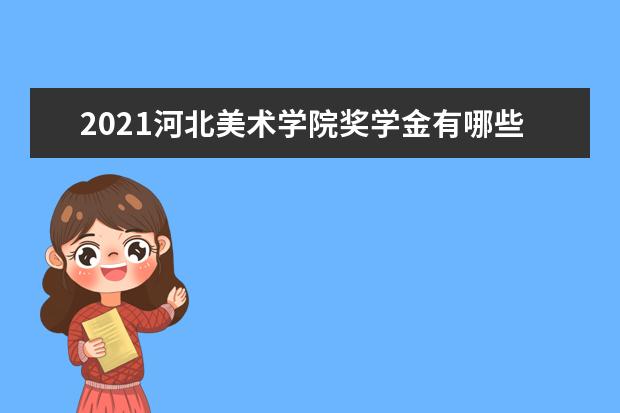 2021河北美术学院奖学金有哪些